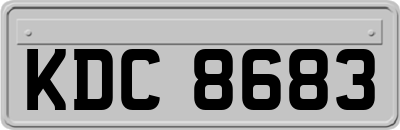 KDC 8683